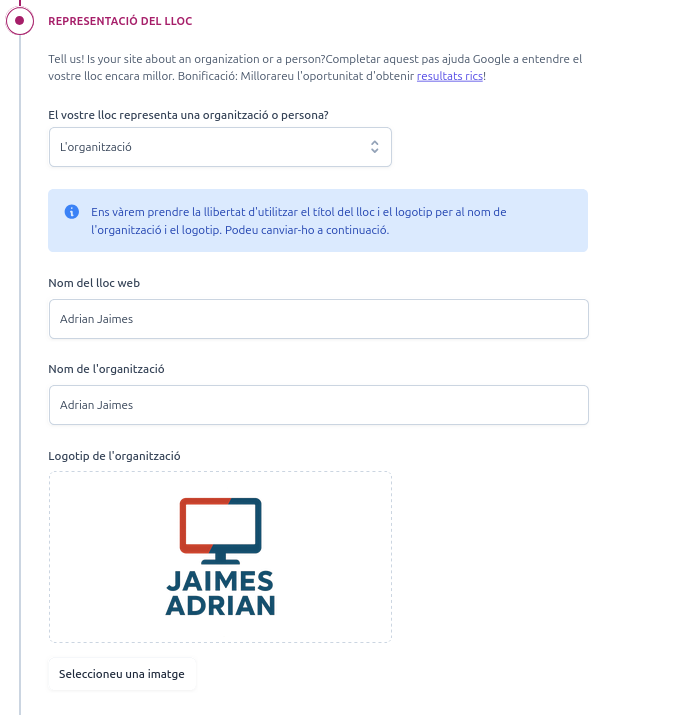 REPRESENTACIÓ DEL LLOC

Tell us! Is your site about an organization or a person?Completar aquest pas ajuda Google a entendre el vostre lloc encara millor. Bonificació: Millorareu l'oportunitat d'obtenir resultats rics!

El vostre lloc representa una organització o persona?

L'organització

Ens vàrem prendre la llibertat d'utilitzar el títol del lloc i el logotip per al nom de l'organització i el logotip. Podeu canviar-ho a continuació.

Nom del lloc web

Adrian Jaimes

Nom de l'organització

Adrian Jaimes

Logotip de l'organització

JAIMES ADRIAN

Seleccioneu una imatge